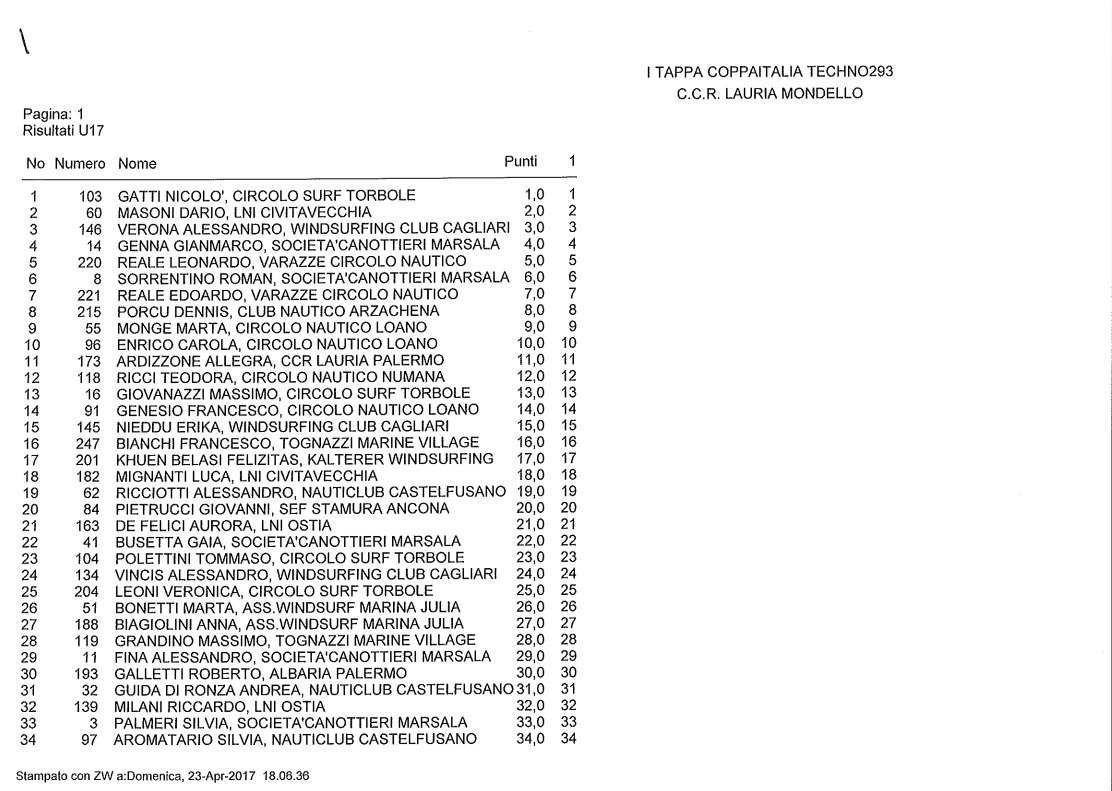 \

I TAPPA COPPAITALIA TECHNO293
C.C.R. LAURIA MONDELLO

Pagina: 1
Risultati U17

| No | Numero | Nome | Punti | 1 |
|---|---|---|---|---|
| 1 | 103 | GATTI NICOLO', CIRCOLO SURF TORBOLE | 1,0 | 1 |
| 2 | 60 | MASONI DARIO, LNI CIVITAVECCHIA | 2,0 | 2 |
| 3 | 146 | VERONA ALESSANDRO, WINDSURFING CLUB CAGLIARI | 3,0 | 3 |
| 4 | 14 | GENNA GIANMARCO, SOCIETA'CANOTTIERI MARSALA | 4,0 | 4 |
| 5 | 220 | REALE LEONARDO, VARAZZE CIRCOLO NAUTICO | 5,0 | 5 |
| 6 | 8 | SORRENTINO ROMAN, SOCIETA'CANOTTIERI MARSALA | 6,0 | 6 |
| 7 | 221 | REALE EDOARDO, VARAZZE CIRCOLO NAUTICO | 7,0 | 7 |
| 8 | 215 | PORCU DENNIS, CLUB NAUTICO ARZACHENA | 8,0 | 8 |
| 9 | 55 | MONGE MARTA, CIRCOLO NAUTICO LOANO | 9,0 | 9 |
| 10 | 96 | ENRICO CAROLA, CIRCOLO NAUTICO LOANO | 10,0 | 10 |
| 11 | 173 | ARDIZZONE ALLEGRA, CCR LAURIA PALERMO | 11,0 | 11 |
| 12 | 118 | RICCI TEODORA, CIRCOLO NAUTICO NUMANA | 12,0 | 12 |
| 13 | 16 | GIOVANAZZI MASSIMO, CIRCOLO SURF TORBOLE | 13,0 | 13 |
| 14 | 91 | GENESIO FRANCESCO, CIRCOLO NAUTICO LOANO | 14,0 | 14 |
| 15 | 145 | NIEDDU ERIKA, WINDSURFING CLUB CAGLIARI | 15,0 | 15 |
| 16 | 247 | BIANCHI FRANCESCO, TOGNAZZI MARINE VILLAGE | 16,0 | 16 |
| 17 | 201 | KHUEN BELASI FELIZITAS, KALTERER WINDSURFING | 17,0 | 17 |
| 18 | 182 | MIGNANTI LUCA, LNI CIVITAVECCHIA | 18,0 | 18 |
| 19 | 62 | RICCIOTTI ALESSANDRO, NAUTICLUB CASTELFUSANO | 19,0 | 19 |
| 20 | 84 | PIETRUCCI GIOVANNI, SEF STAMURA ANCONA | 20,0 | 20 |
| 21 | 163 | DE FELICI AURORA, LNI OSTIA | 21,0 | 21 |
| 22 | 41 | BUSETTA GAIA, SOCIETA'CANOTTIERI MARSALA | 22,0 | 22 |
| 23 | 104 | POLETTINI TOMMASO, CIRCOLO SURF TORBOLE | 23,0 | 23 |
| 24 | 134 | VINCIS ALESSANDRO, WINDSURFING CLUB CAGLIARI | 24,0 | 24 |
| 25 | 204 | LEONI VERONICA, CIRCOLO SURF TORBOLE | 25,0 | 25 |
| 26 | 51 | BONETTI MARTA, ASS.WINDSURF MARINA JULIA | 26,0 | 26 |
| 27 | 188 | BIAGIOLINI ANNA, ASS.WINDSURF MARINA JULIA | 27,0 | 27 |
| 28 | 119 | GRANDINO MASSIMO, TOGNAZZI MARINE VILLAGE | 28,0 | 28 |
| 29 | 11 | FINA ALESSANDRO, SOCIETA'CANOTTIERI MARSALA | 29,0 | 29 |
| 30 | 193 | GALLETTI ROBERTO, ALBARIA PALERMO | 30,0 | 30 |
| 31 | 32 | GUIDA DI RONZA ANDREA, NAUTICLUB CASTELFUSANO | 31,0 | 31 |
| 32 | 139 | MILANI RICCARDO, LNI OSTIA | 32,0 | 32 |
| 33 | 3 | PALMERI SILVIA, SOCIETA'CANOTTIERI MARSALA | 33,0 | 33 |
| 34 | 97 | AROMATARIO SILVIA, NAUTICLUB CASTELFUSANO | 34,0 | 34 |

Stampato con ZW a:Domenica, 23-Apr-2017 18.06.36